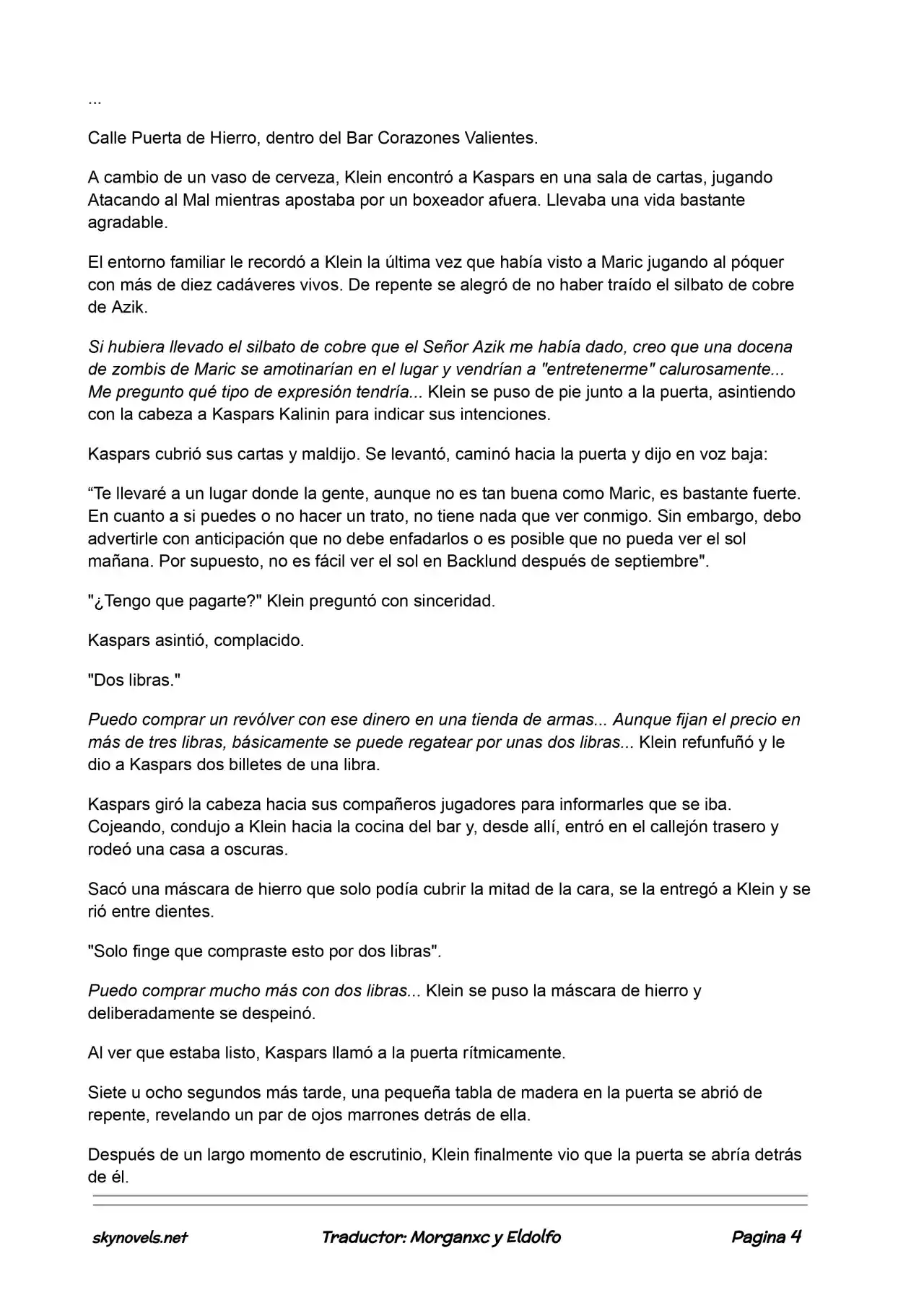 ...

Calle Puerta de Hierro, dentro del Bar Corazones Valientes.

A cambio de un vaso de cerveza, Klein encontró a Kaspars en una sala de cartas, jugando Atacando al Mal mientras apostaba por un boxeador afuera. Llevaba una vida bastante agradable.

El entorno familiar le recordó a Klein la última vez que había visto a Maric jugando al póquer con más de diez cadáveres vivos. De repente se alegró de no haber traído el silbato de cobre de Azik.

Si hubiera llevado el silbato de cobre que el Señor Azik me había dado, creo que una docena de zombis de Maric se amotinarían en el lugar y vendrían a "entretenerme" calurosamente... Me pregunto qué tipo de expresión tendría... Klein se puso de pie junto a la puerta, asintiendo con la cabeza a Kaspars Kalinin para indicar sus intenciones.

Kaspars cubrió sus cartas y maldijo. Se levantó, caminó hacia la puerta y dijo en voz baja:

"Te llevaré a un lugar donde la gente, aunque no es tan buena como Maric, es bastante fuerte. En cuanto a si puedes o no hacer un trato, no tiene nada que ver conmigo. Sin embargo, debo advertirle con anticipación que no debe enfadarlos o es posible que no pueda ver el sol mañana. Por supuesto, no es fácil ver el sol en Backlund después de septiembre".

"¿Tengo que pagarte?" Klein preguntó con sinceridad.

Kaspars asintió, complacido.

"Dos libras."

Puedo comprar un revólver con ese dinero en una tienda de armas... Aunque fijan el precio en más de tres libras, básicamente se puede regatear por unas dos libras... Klein refunfuñó y le dio a Kaspars dos billetes de una libra.

Kaspars giró la cabeza hacia sus compañeros jugadores para informarles que se iba. Cojeando, condujo a Klein hacia la cocina del bar y, desde allí, entró en el callejón trasero y rodeó una casa a oscuras.

Sacó una máscara de hierro que solo podía cubrir la mitad de la cara, se la entregó a Klein y se rió entre dientes.

"Solo finge que compraste esto por dos libras".

Puedo comprar mucho más con dos libras... Klein se puso la máscara de hierro y deliberadamente se despeinó.

Al ver que estaba listo, Kaspars llamó a la puerta rítmicamente.

Siete u ocho segundos más tarde, una pequeña tabla de madera en la puerta se abrió de repente, revelando un par de ojos marrones detrás de ella.

Después de un largo momento de escrutinio, Klein finalmente vio que la puerta se abría detrás de él.

skynovels.net Traductor: Morganxc y Eldolfo Pagina 4